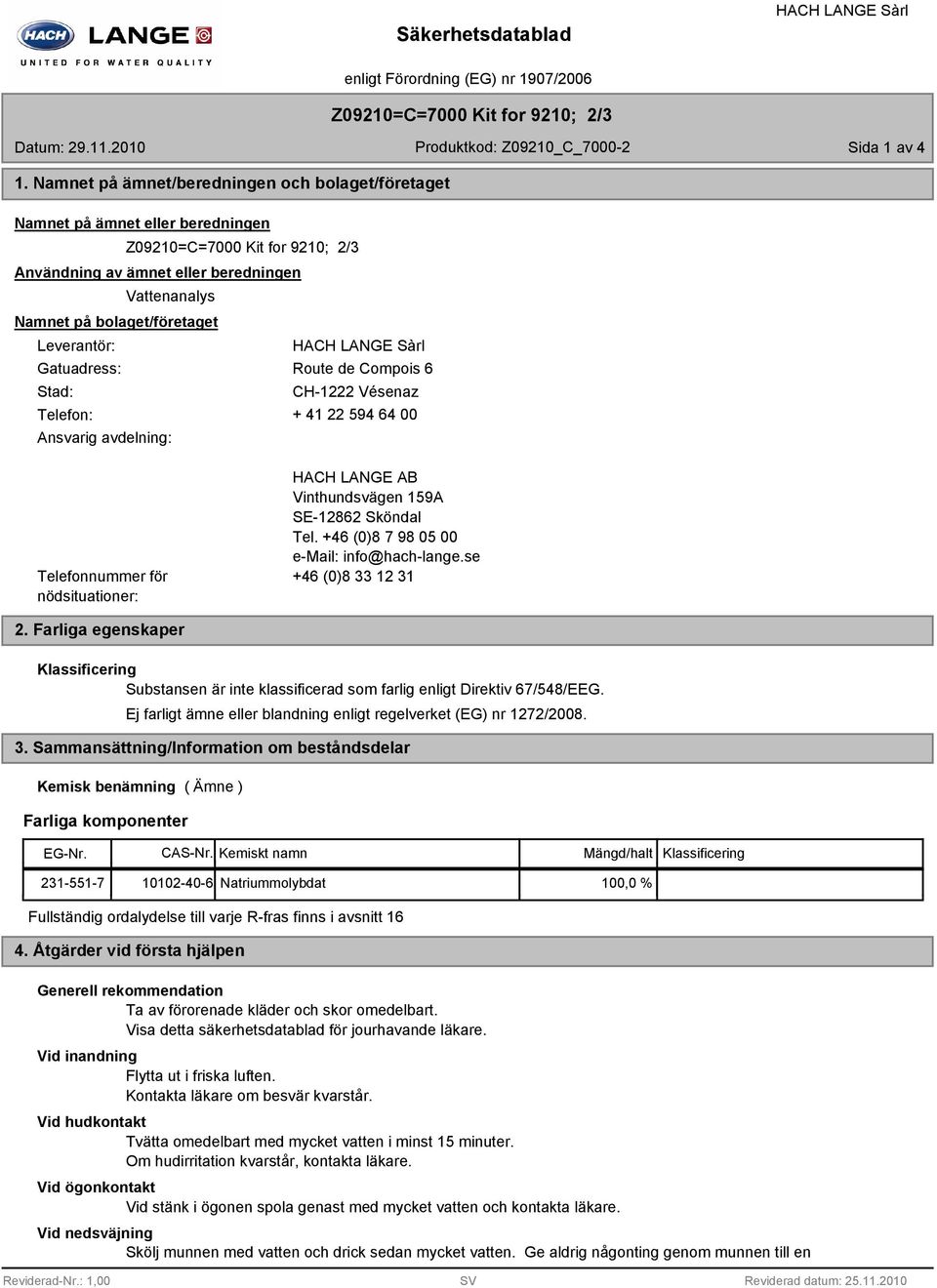 HACH LANGE
UNITED FOR WATER QUALITY

Säkerhetsdatablad

HACH LANGE Sàrl

enligt Förordning (EG) nr 1907/2006

Z09210=C=7000 Kit for 9210; 2/3

Datum: 29.11.2010 Produktkod: Z09210_C_7000-2 Sida 1 av 4

1. Namnet på ämnet/beredningen och bolaget/företaget

Namnet på ämnet eller beredningen

Z09210=C=7000 Kit for 9210; 2/3

Användning av ämnet eller beredningen

Vattenanalys

Namnet på bolaget/företaget

Leverantör: HACH LANGE Sàrl

Gatuadress: Route de Compois 6

Stad: CH-1222 Vésenaz

Telefon: + 41 22 594 64 00

Ansvarig avdelning:

HACH LANGE AB
Vinthundsvägen 159A
SE-12862 Sköndal
Tel. +46 (0)8 7 98 05 00
e-Mail: info@hach-lange.se

Telefonnummer för nödsituationer: +46 (0)8 33 12 31

2. Farliga egenskaper

Klassificering

Substansen är inte klassificerad som farlig enligt Direktiv 67/548/EEG.
Ej farligt ämne eller blandning enligt regelverket (EG) nr 1272/2008.

3. Sammansättning/Information om beståndsdelar

Kemisk benämning ( Ämne )

Farliga komponenter

| EG-Nr. | CAS-Nr. | Kemiskt namn | Mängd/halt | Klassificering |
|---|---|---|---|---|
| 231-551-7 | 10102-40-6 | Natriummolybdat | 100,0 % | |

Fullständig ordalydelse till varje R-fras finns i avsnitt 16

4. Åtgärder vid första hjälpen

Generell rekommendation

Ta av förorenade kläder och skor omedelbart.
Visa detta säkerhetsdatablad för jourhavande läkare.

Vid inandning

Flytta ut i friska luften.
Kontakta läkare om besvär kvarstår.

Vid hudkontakt

Tvätta omedelbart med mycket vatten i minst 15 minuter.
Om hudirritation kvarstår, kontakta läkare.

Vid ögonkontakt

Vid stänk i ögonen spola genast med mycket vatten och kontakta läkare.

Vid nedsväjning

Skölj munnen med vatten och drick sedan mycket vatten. Ge aldrig någonting genom munnen till en

Reviderad-Nr.: 1,00 SV Reviderad datum: 25.11.2010